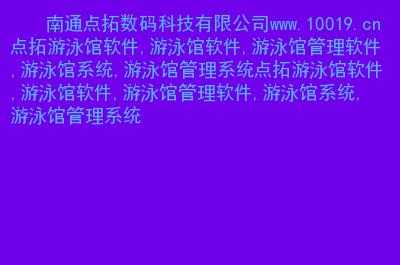 南通点拓数码科技有限公司www.10019.cn点拓游泳馆软件,游泳馆软件,游泳馆管理软件,游泳馆系统,游泳馆管理系统点拓游泳馆软件,游泳馆软件,游泳馆管理软件,游泳馆系统,游泳馆管理系统